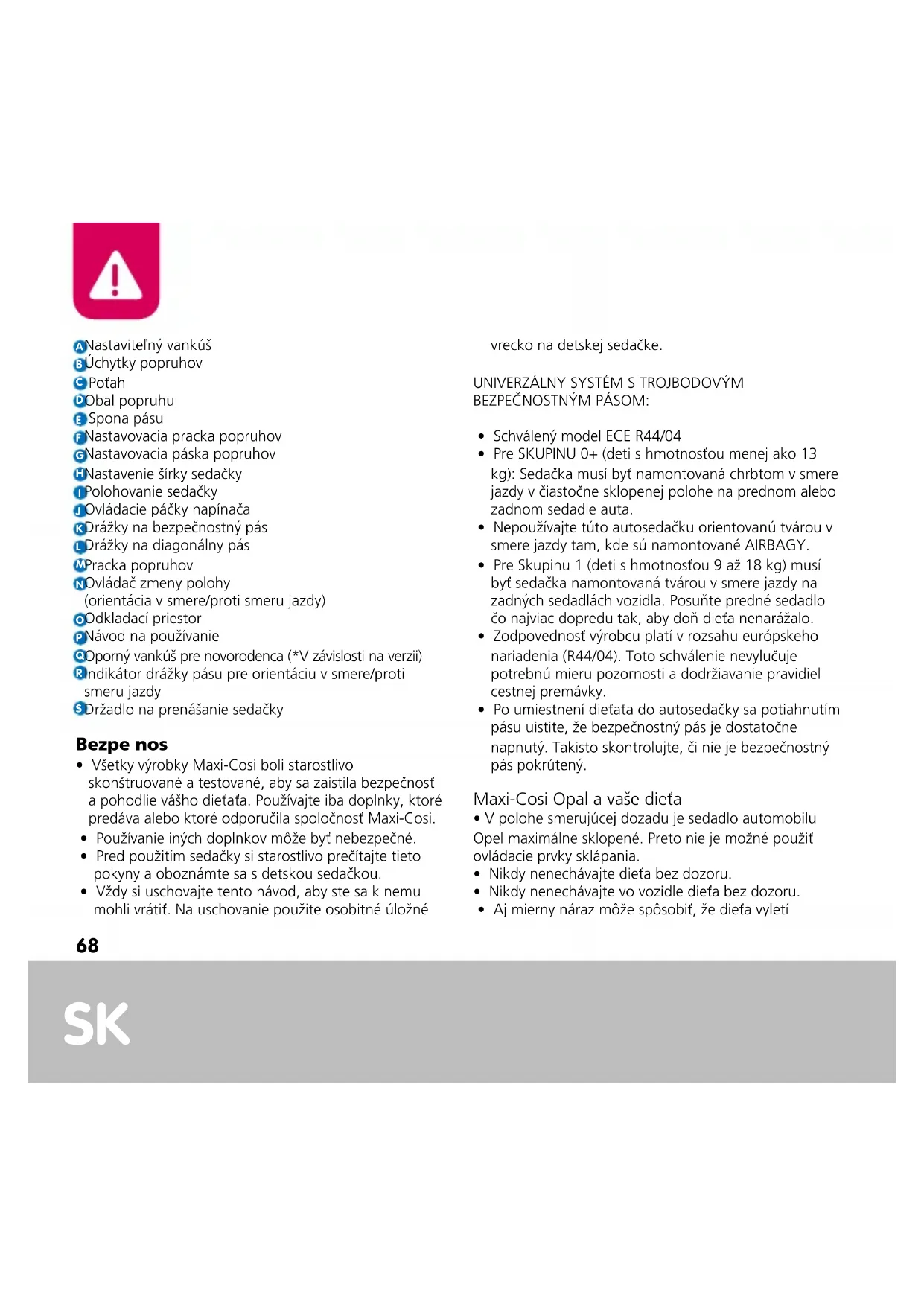 A Nastaviteľný vankúš
B Úchytky popruhov
C Poťah
D Obal popruhu
E Spona pásu
F Nastavovacia pracka popruhov
G Nastavovacia páska popruhov
H Nastavenie šírky sedačky
I Polohovanie sedačky
J Ovládacie páčky napínača
K Drážky na bezpečnostný pás
L Drážky na diagonálny pás
M Pracka popruhov
N Ovládač zmeny polohy (orientácia v smere/proti smeru jazdy)
O Odkladací priestor
P Návod na používanie
Q Oporný vankúš pre novorodenca (*V závislosti na verzii)
R Indikátor drážky pásu pre orientáciu v smere/proti smeru jazdy
S Držadlo na prenášanie sedačky

Bezpe nos
• Všetky výrobky Maxi-Cosi boli starostlivo skonštruované a testované, aby sa zaistila bezpečnosť a pohodlie vášho dieťaťa. Používajte iba doplnky, ktoré predáva alebo ktoré odporučila spoločnosť Maxi-Cosi.
• Používanie iných doplnkov môže byť nebezpečné.
• Pred použitím sedačky si starostlivo prečítajte tieto pokyny a oboznámte sa s detskou sedačkou.
• Vždy si uschovajte tento návod, aby ste sa k nemu mohli vrátiť. Na uschovanie použite osobitné úložné vrecko na detskej sedačke.

UNIVERZÁLNY SYSTÉM S TROJBODOVÝM BEZPEČNOSTNÝM PÁSOM:

• Schválený model ECE R44/04
• Pre SKUPINU 0+ (deti s hmotnosťou menej ako 13 kg): Sedačka musí byť namontovaná chrbtom v smere jazdy v čiastočne sklopenej polohe na prednom alebo zadnom sedadle auta.
• Nepoužívajte túto autosedačku orientovanú tvárou v smere jazdy tam, kde sú namontované AIRBAGY.
• Pre Skupinu 1 (deti s hmotnosťou 9 až 18 kg) musí byť sedačka namontovaná tvárou v smere jazdy na zadných sedadlách vozidla. Posuňte predné sedadlo čo najviac dopredu tak, aby doň dieťa nenarážalo.
• Zodpovednosť výrobcu platí v rozsahu európskeho nariadenia (R44/04). Toto schválenie nevylučuje potrebnú mieru pozornosti a dodržiavanie pravidiel cestnej premávky.
• Po umiestnení dieťaťa do autosedačky sa potiahnutím pásu uistite, že bezpečnostný pás je dostatočne napnutý. Takisto skontrolujte, či nie je bezpečnostný pás pokrútený.

Maxi-Cosi Opal a vaše dieťa
• V polohe smerujúcej dozadu je sedadlo automobilu Opel maximálne sklopené. Preto nie je možné použiť ovládacie prvky sklápania.
• Nikdy nenechávajte dieťa bez dozoru.
• Nikdy nenechávajte vo vozidle dieťa bez dozoru.
• Aj mierny náraz môže spôsobiť, že dieťa vyletí

68

SK